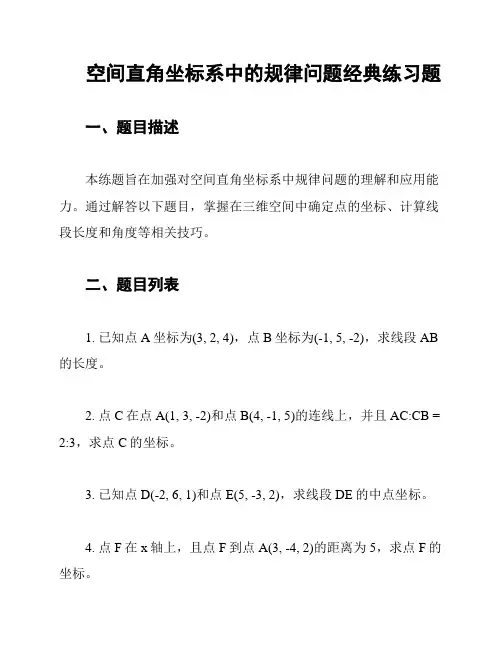 空间直角坐标系中的规律问题经典练习题

一、题目描述

本练题旨在加强对空间直角坐标系中规律问题的理解和应用能力。通过解答以下题目，掌握在三维空间中确定点的坐标、计算线段长度和角度等相关技巧。

二、题目列表

1. 已知点 A 坐标为(3, 2, 4)，点 B 坐标为(-1, 5, -2)，求线段 AB 的长度。

2. 点 C 在点 A(1, 3, -2)和点 B(4, -1, 5)的连线上，并且 AC:CB = 2:3，求点 C 的坐标。

3. 已知点 D(-2, 6, 1)和点 E(5, -3, 2)，求线段 DE 的中点坐标。

4. 点 F 在 x 轴上，且点 F 到点 A(3, -4, 2)的距离为 5，求点 F 的坐标。